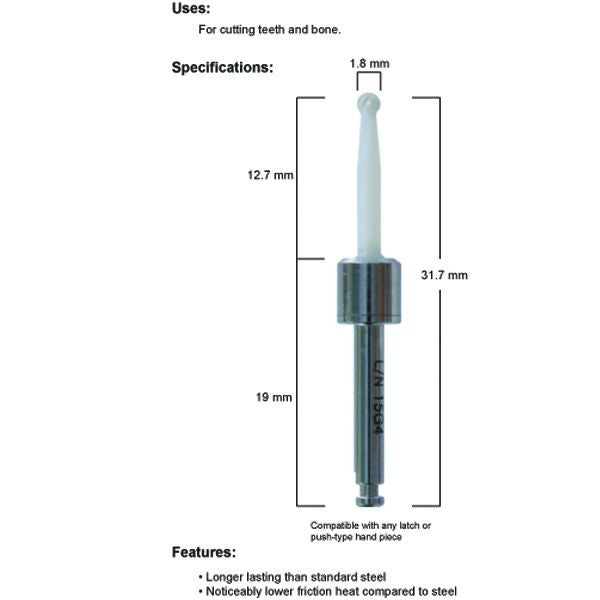 Uses:

For cutting teeth and bone.

Specifications:

1.8 mm

12.7 mm

31.7 mm

19 mm

L/N 15G4

Compatible with any latch or push-type hand piece

Features:

• Longer lasting than standard steel
• Noticeably lower friction heat compared to steel